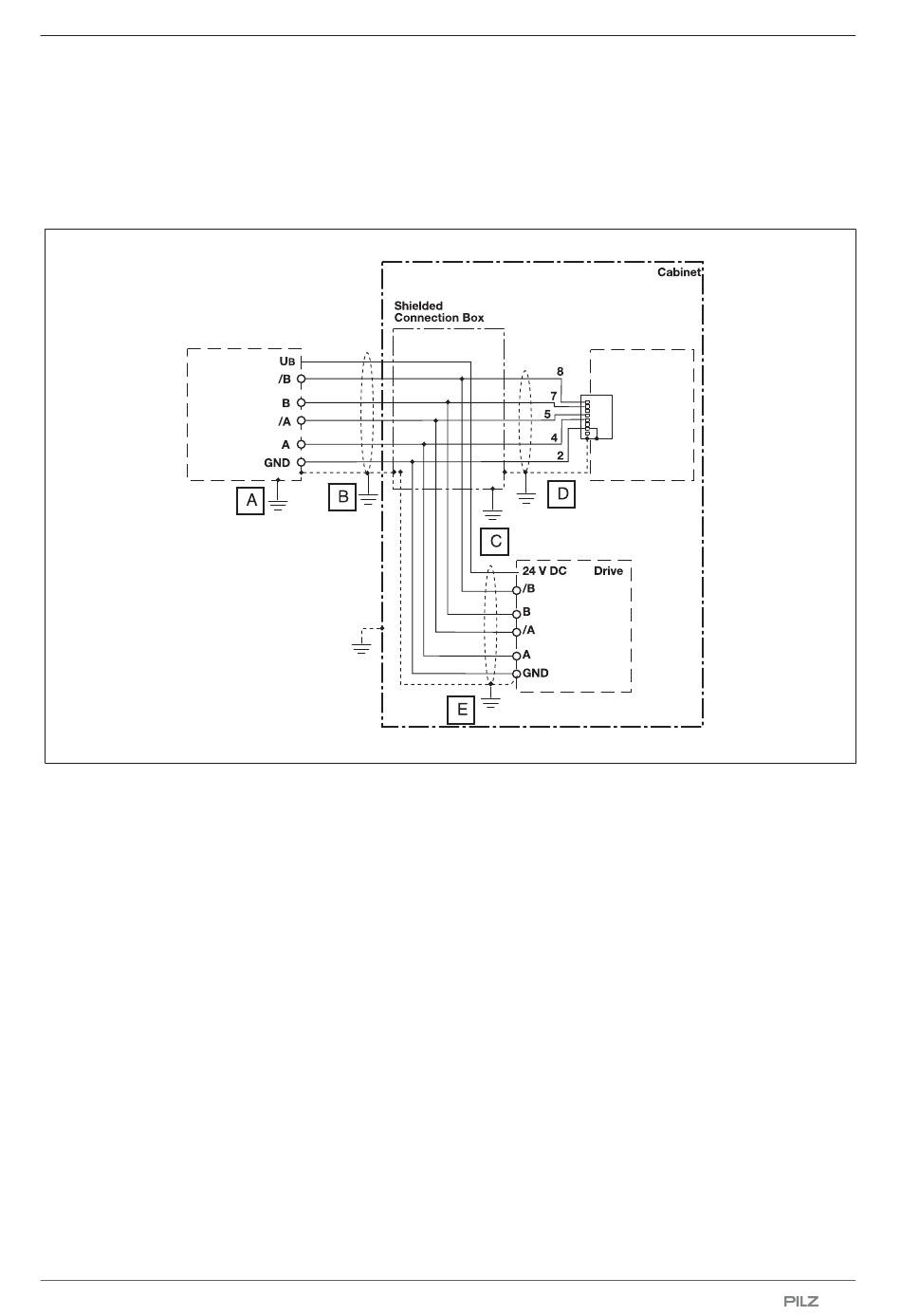 Cabinet

Shielded
Connection Box

$U_B$
/B
B
/A
A
GND

8
7
5
4
2

A
B
C
D

24 V DC
Drive
/B
B
/A
A
GND

E

PILZ